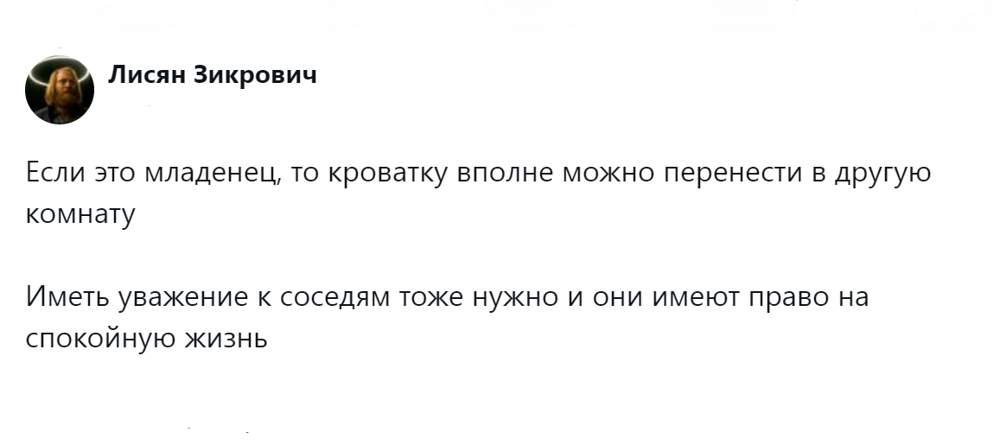 Лисян Зикрович

Если это младенец, то кроватку вполне можно перенести в другую комнату

Иметь уважение к соседям тоже нужно и они имеют право на спокойную жизнь